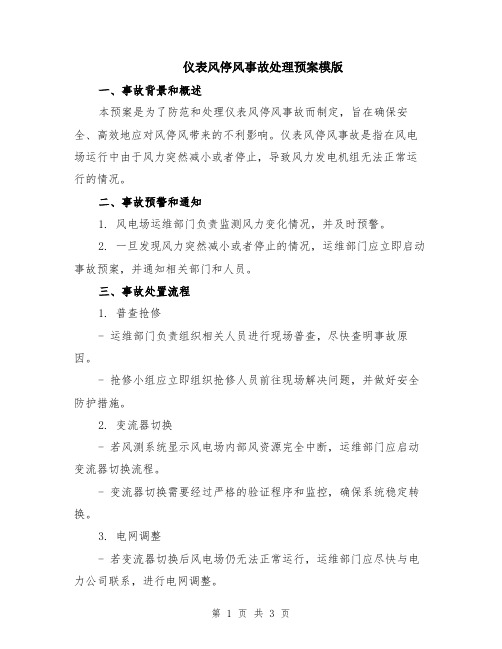 仪表风停风事故处理预案模版

一、事故背景和概述

本预案是为了防范和处理仪表风停风事故而制定，旨在确保安全、高效地应对风停风带来的不利影响。仪表风停风事故是指在风电场运行中由于风力突然减小或者停止，导致风力发电机组无法正常运行的情况。

二、事故预警和通知

1. 风电场运维部门负责监测风力变化情况，并及时预警。

2. 一旦发现风力突然减小或者停止的情况，运维部门应立即启动事故预案，并通知相关部门和人员。

三、事故处置流程

1. 普查抢修

- 运维部门负责组织相关人员进行现场普查，尽快查明事故原因。

- 抢修小组应立即组织抢修人员前往现场解决问题，并做好安全防护措施。

2. 变流器切换

- 若风测系统显示风电场内部风资源完全中断，运维部门应启动变流器切换流程。

- 变流器切换需要经过严格的验证程序和监控，确保系统稳定转换。

3. 电网调整

- 若变流器切换后风电场仍无法正常运行，运维部门应尽快与电力公司联系，进行电网调整。

第 1 页 共 3 页